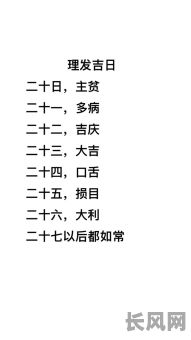 理发吉日

二十日，主贫

二十一，多病

二十二，吉庆

二十三，大吉

二十四，口舌

二十五，损目

二十六，大利

二十七以后都如常

长风网